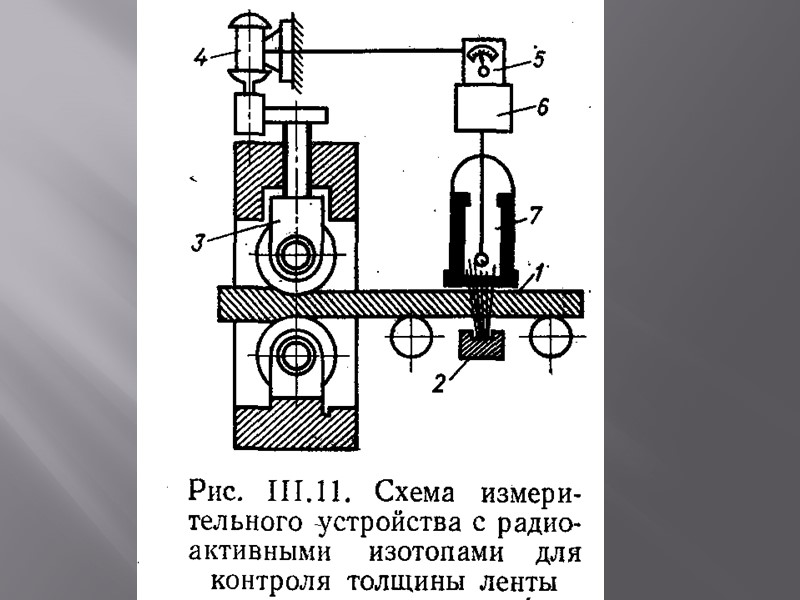 4
5
6
7
3
1
2

Рис. III.11. Схема измерительного устройства с радиоактивными изотопами для контроля толщины ленты